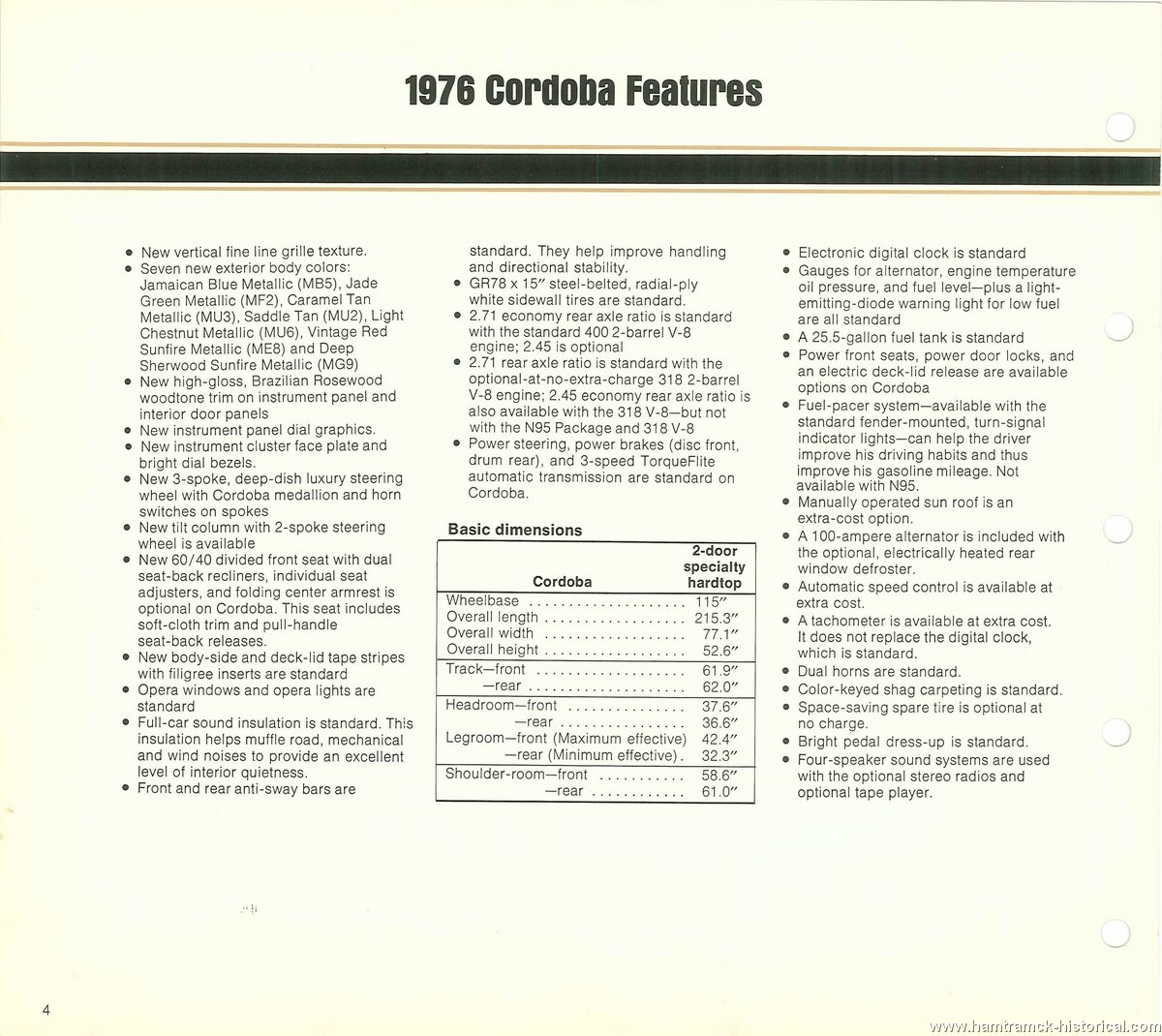 1976 Cordoba Features

• New vertical fine line grille texture.
• Seven new exterior body colors: Jamaican Blue Metallic (MB5), Jade Green Metallic (MF2), Caramel Tan Metallic (MU3), Saddle Tan (MU2), Light Chestnut Metallic (MU6), Vintage Red Sunfire Metallic (ME8) and Deep Sherwood Sunfire Metallic (MG9)
• New high-gloss, Brazilian Rosewood woodtone trim on instrument panel and interior door panels
• New instrument panel dial graphics.
• New instrument cluster face plate and bright dial bezels.
• New 3-spoke, deep-dish luxury steering wheel with Cordoba medallion and horn switches on spokes
• New tilt column with 2-spoke steering wheel is available
• New 60/40 divided front seat with dual seat-back recliners, individual seat adjusters, and folding center armrest is optional on Cordoba. This seat includes soft-cloth trim and pull-handle seat-back releases.
• New body-side and deck-lid tape stripes with filigree inserts are standard
• Opera windows and opera lights are standard
• Full-car sound insulation is standard. This insulation helps muffle road, mechanical and wind noises to provide an excellent level of interior quietness.
• Front and rear anti-sway bars are standard. They help improve handling and directional stability.
• GR78 x 15″ steel-belted, radial-ply white sidewall tires are standard.
• 2.71 economy rear axle ratio is standard with the standard 400 2-barrel V-8 engine; 2.45 is optional
• 2.71 rear axle ratio is standard with the optional-at-no-extra-charge 318 2-barrel V-8 engine; 2.45 economy rear axle ratio is also available with the 318 V-8—but not with the N95 Package and 318 V-8
• Power steering, power brakes (disc front, drum rear), and 3-speed TorqueFlite automatic transmission are standard on Cordoba.

Basic dimensions

| Cordoba | 2-door specialty hardtop |
|---|---|
| Wheelbase | 115″ |
| Overall length | 215.3″ |
| Overall width | 77.1″ |
| Overall height | 52.6″ |
| Track—front | 61.9″ |
| —rear | 62.0″ |
| Headroom—front | 37.6″ |
| —rear | 36.6″ |
| Legroom—front (Maximum effective) | 42.4″ |
| —rear (Minimum effective) | 32.3″ |
| Shoulder-room—front | 58.6″ |
| —rear | 61.0″ |

• Electronic digital clock is standard
• Gauges for alternator, engine temperature oil pressure, and fuel level—plus a light-emitting-diode warning light for low fuel are all standard
• A 25.5-gallon fuel tank is standard
• Power front seats, power door locks, and an electric deck-lid release are available options on Cordoba
• Fuel-pacer system—available with the standard fender-mounted, turn-signal indicator lights—can help the driver improve his driving habits and thus improve his gasoline mileage. Not available with N95.
• Manually operated sun roof is an extra-cost option.
• A 100-ampere alternator is included with the optional, electrically heated rear window defroster.
• Automatic speed control is available at extra cost.
• A tachometer is available at extra cost. It does not replace the digital clock, which is standard.
• Dual horns are standard.
• Color-keyed shag carpeting is standard.
• Space-saving spare tire is optional at no charge.
• Bright pedal dress-up is standard.
• Four-speaker sound systems are used with the optional stereo radios and optional tape player.

4

www.hamtramck-historical.com